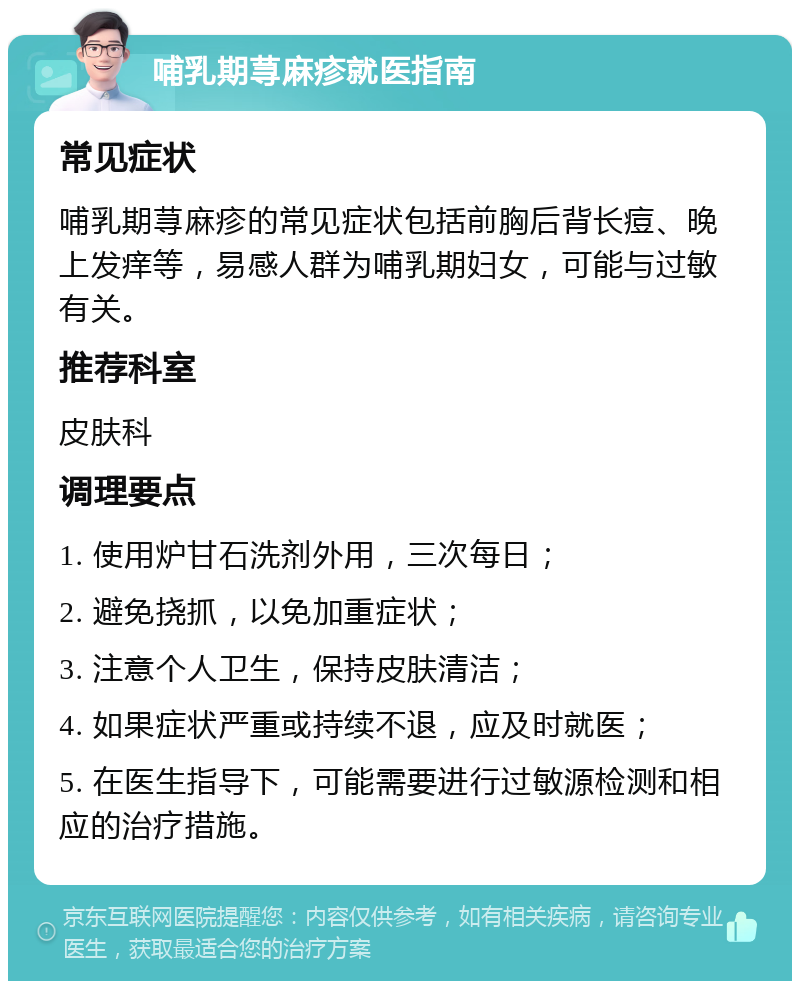 哺乳期荨麻疹就医指南

常见症状

哺乳期荨麻疹的常见症状包括前胸后背长痘、晚上发痒等，易感人群为哺乳期妇女，可能与过敏有关。

推荐科室

皮肤科

调理要点

1. 使用炉甘石洗剂外用，三次每日；

2. 避免挠抓，以免加重症状；

3. 注意个人卫生，保持皮肤清洁；

4. 如果症状严重或持续不退，应及时就医；

5. 在医生指导下，可能需要进行过敏源检测和相应的治疗措施。

京东互联网医院提醒您：内容仅供参考，如有相关疾病，请咨询专业医生，获取最适合您的治疗方案